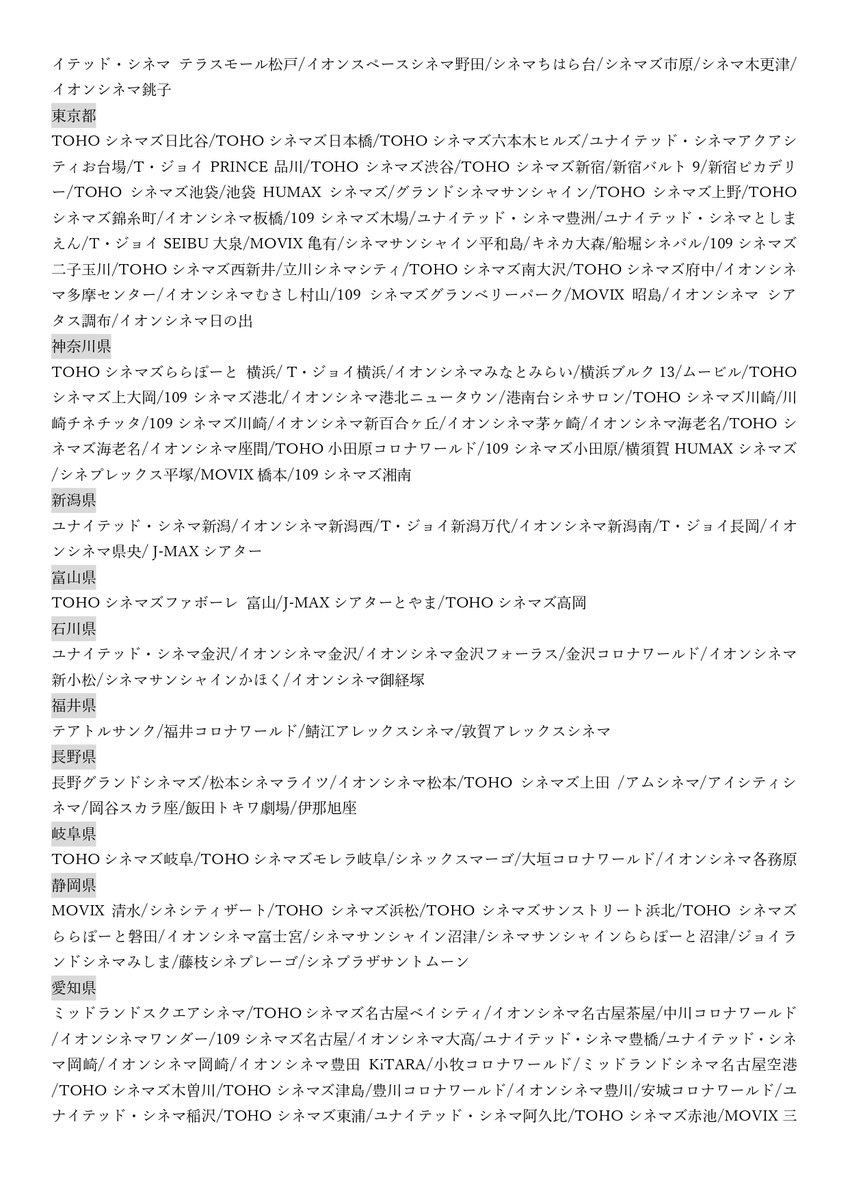 イテッド・シネマ テラスモール松戸/イオンスペースシネマ野田/シネマちはら台/シネマズ市原/シネマ木更津/イオンシネマ銚子

東京都

TOHO シネマズ日比谷/TOHO シネマズ日本橋/TOHO シネマズ六本木ヒルズ/ユナイテッド・シネマアクアシティお台場/T・ジョイ PRINCE 品川/TOHO シネマズ渋谷/TOHO シネマズ新宿/新宿バルト 9/新宿ピカデリー/TOHO シネマズ池袋/池袋 HUMAX シネマズ/グランドシネマサンシャイン/TOHO シネマズ上野/TOHO シネマズ錦糸町/イオンシネマ板橋/109 シネマズ木場/ユナイテッド・シネマ豊洲/ユナイテッド・シネマとしまえん/T・ジョイ SEIBU 大泉/MOVIX 亀有/シネマサンシャイン平和島/キネカ大森/船堀シネパル/109 シネマズ二子玉川/TOHO シネマズ西新井/立川シネマシティ/TOHO シネマズ南大沢/TOHO シネマズ府中/イオンシネマ多摩センター/イオンシネマむさし村山/109 シネマズグランベリーパーク/MOVIX 昭島/イオンシネマ シアタス調布/イオンシネマ日の出

神奈川県

TOHO シネマズららぽーと 横浜/ T・ジョイ横浜/イオンシネマみなとみらい/横浜ブルク 13/ムービル/TOHO シネマズ上大岡/109 シネマズ港北/イオンシネマ港北ニュータウン/港南台シネサロン/TOHO シネマズ川崎/川崎チネチッタ/109 シネマズ川崎/イオンシネマ新百合ヶ丘/イオンシネマ茅ヶ崎/イオンシネマ海老名/TOHO シネマズ海老名/イオンシネマ座間/TOHO 小田原コロナワールド/109 シネマズ小田原/横須賀 HUMAX シネマズ/シネプレックス平塚/MOVIX 橋本/109 シネマズ湘南

新潟県

ユナイテッド・シネマ新潟/イオンシネマ新潟西/T・ジョイ新潟万代/イオンシネマ新潟南/T・ジョイ長岡/イオンシネマ県央/ J-MAX シアター

富山県

TOHO シネマズファボーレ 富山/J-MAX シアターとやま/TOHO シネマズ高岡

石川県

ユナイテッド・シネマ金沢/イオンシネマ金沢/イオンシネマ金沢フォーラス/金沢コロナワールド/イオンシネマ新小松/シネマサンシャインかほく/イオンシネマ御経塚

福井県

テアトルサンク/福井コロナワールド/鯖江アレックスシネマ/敦賀アレックスシネマ

長野県

長野グランドシネマズ/松本シネマライツ/イオンシネマ松本/TOHO シネマズ上田 /アムシネマ/アイシティシネマ/岡谷スカラ座/飯田トキワ劇場/伊那旭座

岐阜県

TOHO シネマズ岐阜/TOHO シネマズモレラ岐阜/シネックスマーゴ/大垣コロナワールド/イオンシネマ各務原

静岡県

MOVIX 清水/シネシティザート/TOHO シネマズ浜松/TOHO シネマズサンストリート浜北/TOHO シネマズららぽーと磐田/イオンシネマ富士宮/シネマサンシャイン沼津/シネマサンシャインららぽーと沼津/ジョイランドシネマみしま/藤枝シネプレーゴ/シネプラザサントムーン

愛知県

ミッドランドスクエアシネマ/TOHO シネマズ名古屋ベイシティ/イオンシネマ名古屋茶屋/中川コロナワールド/イオンシネマワンダー/109 シネマズ名古屋/イオンシネマ大高/ユナイテッド・シネマ豊橋/ユナイテッド・シネマ岡崎/イオンシネマ岡崎/イオンシネマ豊田 KiTARA/小牧コロナワールド/ミッドランドシネマ名古屋空港/TOHO シネマズ木曽川/TOHO シネマズ津島/豊川コロナワールド/イオンシネマ豊川/安城コロナワールド/ユナイテッド・シネマ稲沢/TOHO シネマズ東浦/ユナイテッド・シネマ阿久比/TOHO シネマズ赤池/MOVIX 三